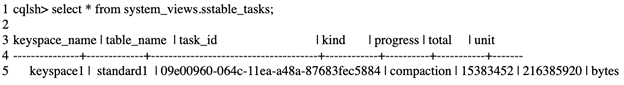 1 cqlsh> select * from system_views.sstable_tasks;
2
3 keyspace_name | table_name | task_id | kind | progress | total | unit
4 ---------------+------------+--------------------------------------+------------+----------+-----------+-------
5 keyspace1 | standard1 | 09e00960-064c-11ea-a48a-87683fec5884 | compaction | 15383452 | 216385920 | bytes